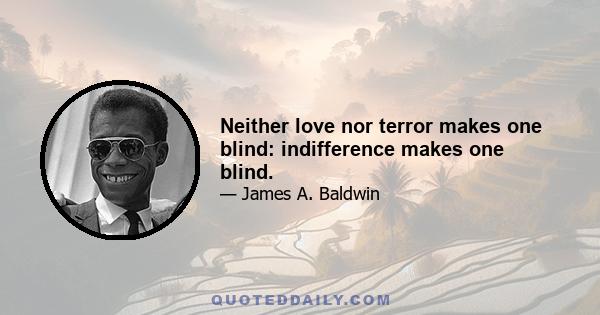 Neither love nor terror makes one blind: indifference makes one blind.

— James A. Baldwin

QUOTEDDAILY.COM